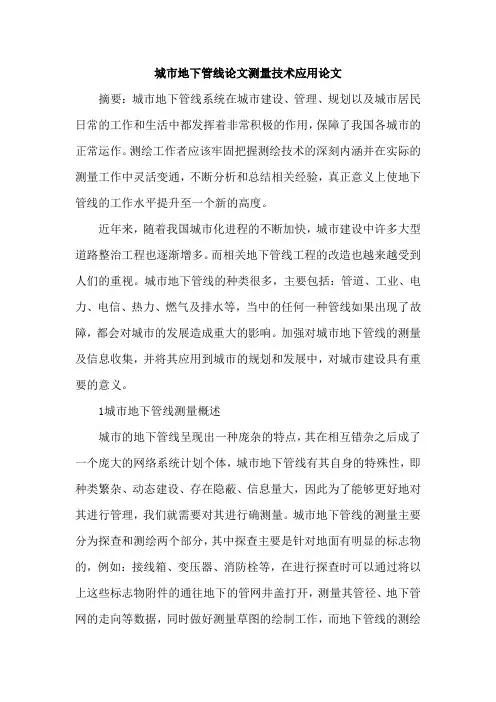 城市地下管线论文测量技术应用论文

摘要：城市地下管线系统在城市建设、管理、规划以及城市居民日常的工作和生活中都发挥着非常积极的作用，保障了我国各城市的正常运作。测绘工作者应该牢固把握测绘技术的深刻内涵并在实际的测量工作中灵活变通，不断分析和总结相关经验，真正意义上使地下管线的工作水平提升至一个新的高度。

近年来，随着我国城市化进程的不断加快，城市建设中许多大型道路整治工程也逐渐增多。而相关地下管线工程的改造也越来越受到人们的重视。城市地下管线的种类很多，主要包括：管道、工业、电力、电信、热力、燃气及排水等，当中的任何一种管线如果出现了故障，都会对城市的发展造成重大的影响。加强对城市地下管线的测量及信息收集，并将其应用到城市的规划和发展中，对城市建设具有重要的意义。

1城市地下管线测量概述

城市的地下管线呈现出一种庞杂的特点，其在相互错杂之后成了一个庞大的网络系统计划个体，城市地下管线有其自身的特殊性，即种类繁杂、动态建设、存在隐蔽、信息量大，因此为了能够更好地对其进行管理，我们就需要对其进行确测量。城市地下管线的测量主要分为探查和测绘两个部分，其中探查主要是针对地面有明显的标志物的，例如：接线箱、变压器、消防栓等，在进行探查时可以通过将以上这些标志物附件的通往地下的管网井盖打开，测量其管径、地下管网的走向等数据，同时做好测量草图的绘制工作，而地下管线的测绘